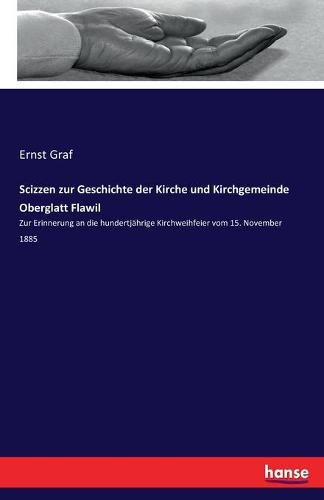 Ernst Graf

Scizzen zur Geschichte der Kirche und Kirchgemeinde Oberglatt Flawil

Zur Erinnerung an die hundertjährige Kirchweihfeier vom 15. November 1885

hanse